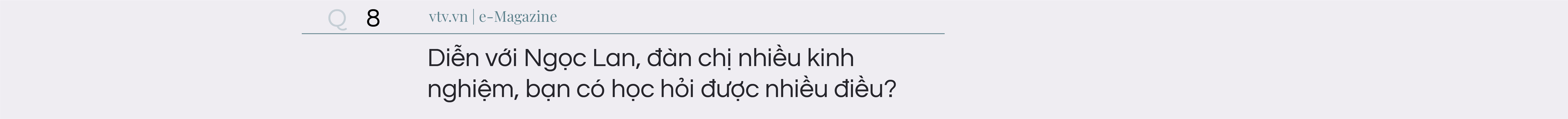 Q 8 vtv.vn | e-Magazine

Diễn với Ngọc Lan, đàn chị nhiều kinh nghiệm, bạn có học hỏi được nhiều điều?